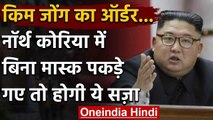 किम जोंग का ऑर्डर...
नॉर्थ कोरिया में बिना मास्क पकड़े गए तो होगी ये सज़ा

Oneindia Hindi